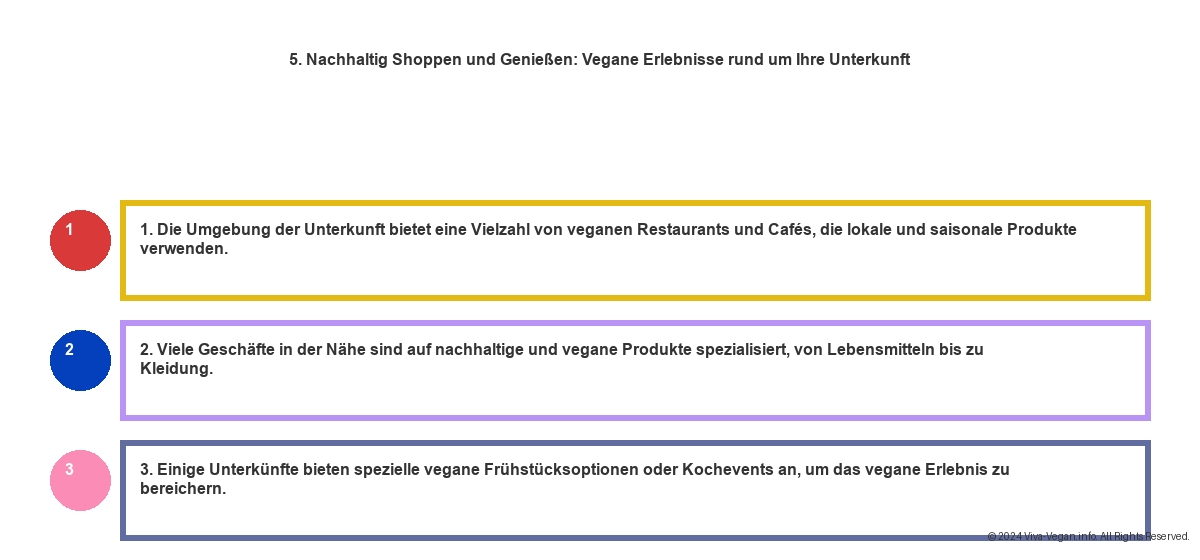 5. Nachhaltig Shoppen und Genießen: Vegane Erlebnisse rund um Ihre Unterkunft

1

1. Die Umgebung der Unterkunft bietet eine Vielzahl von veganen Restaurants und Cafés, die lokale und saisonale Produkte verwenden.

2

2. Viele Geschäfte in der Nähe sind auf nachhaltige und vegane Produkte spezialisiert, von Lebensmitteln bis zu Kleidung.

3

3. Einige Unterkünfte bieten spezielle vegane Frühstücksoptionen oder Kochevents an, um das vegane Erlebnis zu bereichern.

© 2024 Viva-Vegan.info. All Rights Reserved.